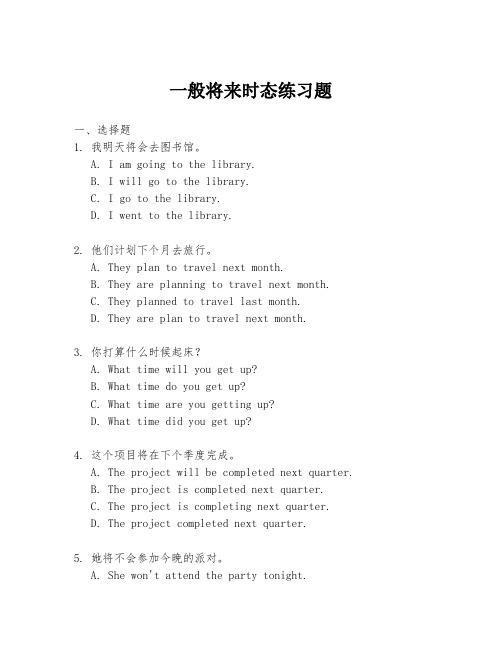 一般将来时态练习题

一、选择题

1. 我明天将会去图书馆。

A. I am going to the library.

B. I will go to the library.

C. I go to the library.

D. I went to the library.

2. 他们计划下个月去旅行。

A. They plan to travel next month.

B. They are planning to travel next month.

C. They planned to travel last month.

D. They are plan to travel next month.

3. 你打算什么时候起床?

A. What time will you get up?

B. What time do you get up?

C. What time are you getting up?

D. What time did you get up?

4. 这个项目将在下个季度完成。

A. The project will be completed next quarter.

B. The project is completed next quarter.

C. The project is completing next quarter.

D. The project completed next quarter.

5. 她将不会参加今晚的派对。

A. She won't attend the party tonight.